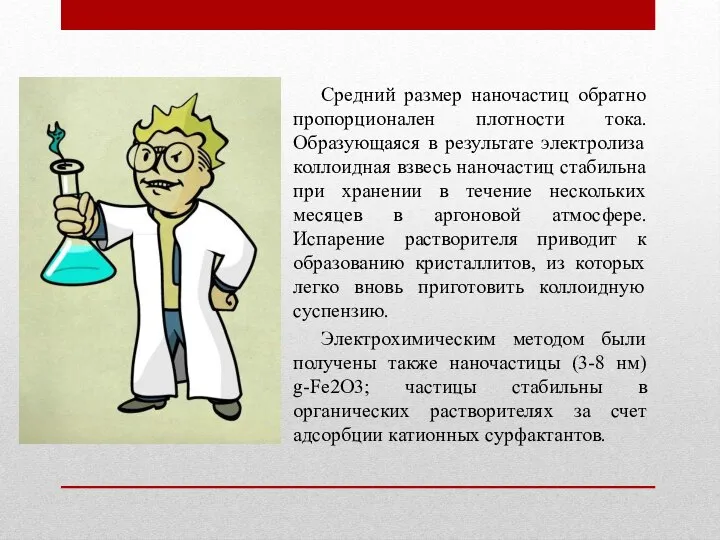 Средний размер наночастиц обратно пропорционален плотности тока. Образующаяся в результате электролиза коллоидная взвесь наночастиц стабильна при хранении в течение нескольких месяцев в аргоновой атмосфере. Испарение растворителя приводит к образованию кристаллитов, из которых легко вновь приготовить коллоидную суспензию.

Электрохимическим методом были получены также наночастицы (3-8 нм) g-Fe2O3; частицы стабильны в органических растворителях за счет адсорбции катионных сурфактантов.